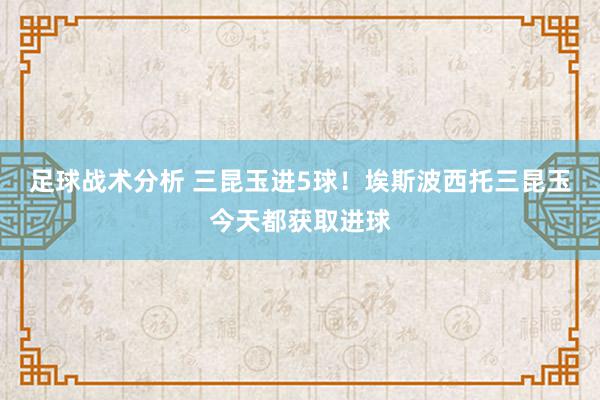 足球战术分析 三昆玉进5球！埃斯波西托三昆玉今天都获取进球